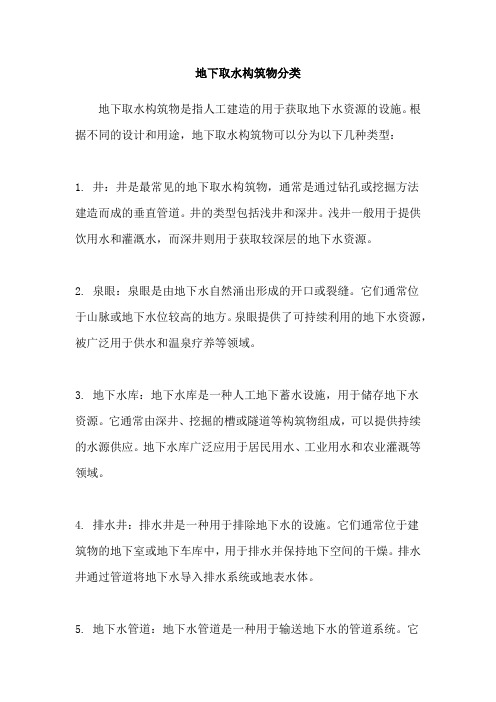 地下取水构筑物分类

地下取水构筑物是指人工建造的用于获取地下水资源的设施。根据不同的设计和用途，地下取水构筑物可以分为以下几种类型：

1. 井：井是最常见的地下取水构筑物，通常是通过钻孔或挖掘方法建造而成的垂直管道。井的类型包括浅井和深井。浅井一般用于提供饮用水和灌溉水，而深井则用于获取较深层的地下水资源。

2. 泉眼：泉眼是由地下水自然涌出形成的开口或裂缝。它们通常位于山脉或地下水位较高的地方。泉眼提供了可持续利用的地下水资源，被广泛用于供水和温泉疗养等领域。

3. 地下水库：地下水库是一种人工地下蓄水设施，用于储存地下水资源。它通常由深井、挖掘的槽或隧道等构筑物组成，可以提供持续的水源供应。地下水库广泛应用于居民用水、工业用水和农业灌溉等领域。

4. 排水井：排水井是一种用于排除地下水的设施。它们通常位于建筑物的地下室或地下车库中，用于排水并保持地下空间的干燥。排水井通过管道将地下水导入排水系统或地表水体。

5. 地下水管道：地下水管道是一种用于输送地下水的管道系统。它